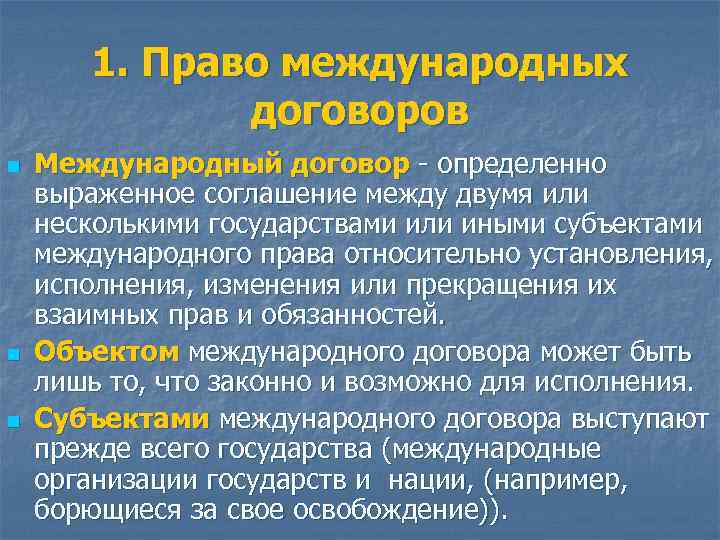 1. Право международных договоров

• Международный договор - определенно выраженное соглашение между двумя или несколькими государствами или иными субъектами международного права относительно установления, исполнения, изменения или прекращения их взаимных прав и обязанностей.

• Объектом международного договора может быть лишь то, что законно и возможно для исполнения.

• Субъектами международного договора выступают прежде всего государства (международные организации государств и нации, (например, борющиеся за свое освобождение)).